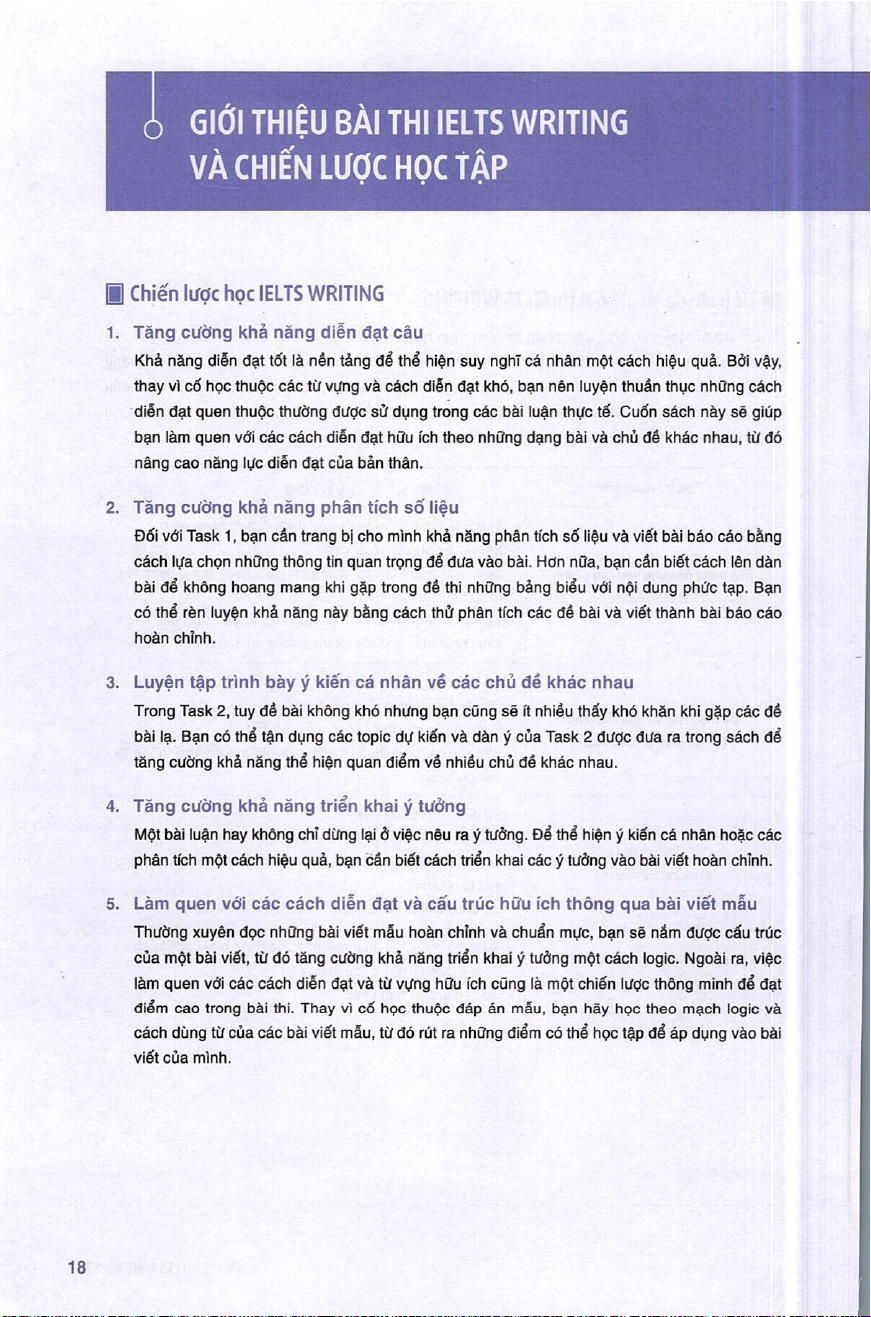 GIỚI THIỆU BÀI THI IELTS WRITING VÀ CHIẾN LƯỢC HỌC TẬP

Chiến lược học IELTS WRITING

1. Tăng cường khả năng diễn đạt câu

Khả năng diễn đạt tốt là nền tảng để thể hiện suy nghĩ cá nhân một cách hiệu quả. Bởi vậy, thay vì cố học thuộc các từ vựng và cách diễn đạt khó, bạn nên luyện thuần thục những cách diễn đạt quen thuộc thường được sử dụng trong các bài luận thực tế. Cuốn sách này sẽ giúp bạn làm quen với các cách diễn đạt hữu ích theo những dạng bài và chủ đề khác nhau, từ đó nâng cao năng lực diễn đạt của bản thân.

2. Tăng cường khả năng phân tích số liệu

Đối với Task 1, bạn cần trang bị cho mình khả năng phân tích số liệu và viết bài báo cáo bằng cách lựa chọn những thông tin quan trọng để đưa vào bài. Hơn nữa, bạn cần biết cách lên dàn bài để không hoang mang khi gặp trong đề thi những bảng biểu với nội dung phức tạp. Bạn có thể rèn luyện khả năng này bằng cách thử phân tích các đề bài và viết thành bài báo cáo hoàn chỉnh.

3. Luyện tập trình bày ý kiến cá nhân về các chủ đề khác nhau

Trong Task 2, tuy đề bài không khó nhưng bạn cũng sẽ ít nhiều thấy khó khăn khi gặp các đề bài lạ. Bạn có thể tận dụng các topic dự kiến và dàn ý của Task 2 được đưa ra trong sách để tăng cường khả năng thể hiện quan điểm về nhiều chủ đề khác nhau.

4. Tăng cường khả năng triển khai ý tưởng

Một bài luận hay không chỉ dừng lại ở việc nêu ra ý tưởng. Để thể hiện ý kiến cá nhân hoặc các phân tích một cách hiệu quả, bạn cần biết cách triển khai các ý tưởng vào bài viết hoàn chỉnh.

5. Làm quen với các cách diễn đạt và cấu trúc hữu ích thông qua bài viết mẫu

Thường xuyên đọc những bài viết mẫu hoàn chỉnh và chuẩn mực, bạn sẽ nắm được cấu trúc của một bài viết, từ đó tăng cường khả năng triển khai ý tưởng một cách logic. Ngoài ra, việc làm quen với các cách diễn đạt và từ vựng hữu ích cũng là một chiến lược thông minh để đạt điểm cao trong bài thi. Thay vì cố học thuộc đáp án mẫu, bạn hãy học theo mạch logic và cách dùng từ của các bài viết mẫu, từ đó rút ra những điểm có thể học tập để áp dụng vào bài viết của mình.

18